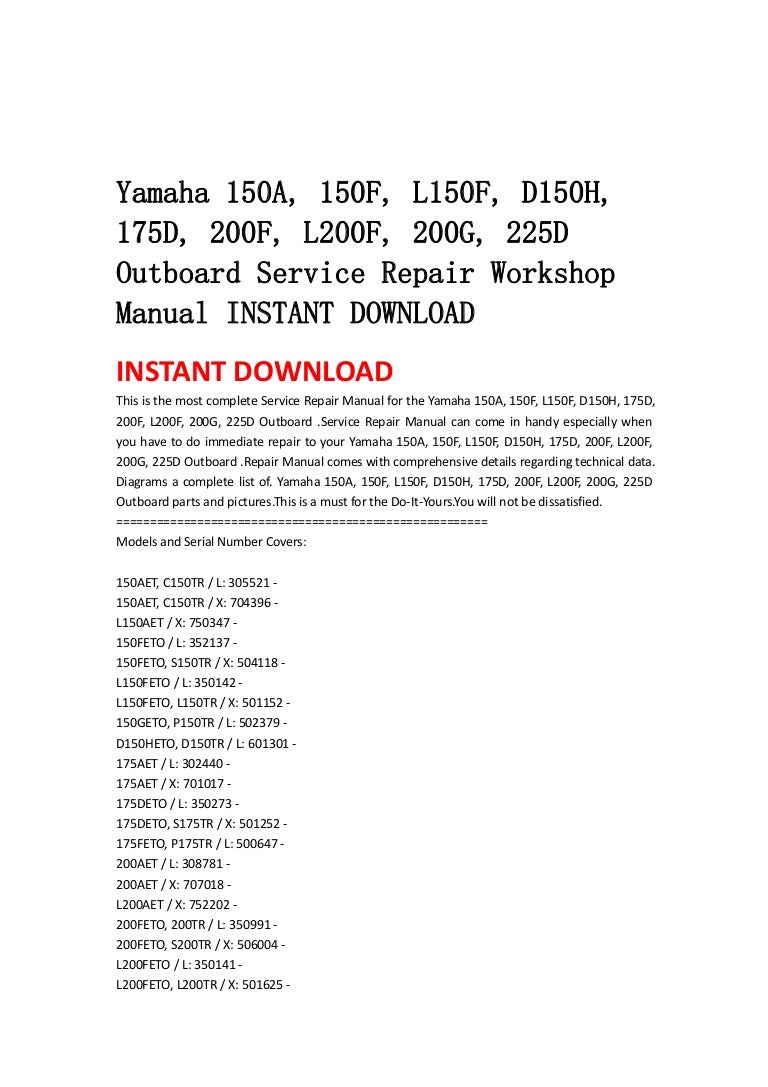 Yamaha 150A, 150F, L150F, D150H, 175D, 200F, L200F, 200G, 225D Outboard Service Repair Workshop Manual INSTANT DOWNLOAD

INSTANT DOWNLOAD

This is the most complete Service Repair Manual for the Yamaha 150A, 150F, L150F, D150H, 175D, 200F, L200F, 200G, 225D Outboard .Service Repair Manual can come in handy especially when you have to do immediate repair to your Yamaha 150A, 150F, L150F, D150H, 175D, 200F, L200F, 200G, 225D Outboard .Repair Manual comes with comprehensive details regarding technical data. Diagrams a complete list of. Yamaha 150A, 150F, L150F, D150H, 175D, 200F, L200F, 200G, 225D Outboard parts and pictures.This is a must for the Do-It-Yours.You will not be dissatisfied.
=====================================================
Models and Serial Number Covers:

150AET, C150TR / L: 305521 -
150AET, C150TR / X: 704396 -
L150AET / X: 750347 -
150FETO / L: 352137 -
150FETO, S150TR / X: 504118 -
L150FETO / L: 350142 -
L150FETO, L150TR / X: 501152 -
150GETO, P150TR / L: 502379 -
D150HETO, D150TR / L: 601301 -
175AET / L: 302440 -
175AET / X: 701017 -
175DETO / L: 350273 -
175DETO, S175TR / X: 501252 -
175FETO, P175TR / L: 500647 -
200AET / L: 308781 -
200AET / X: 707018 -
L200AET / X: 752202 -
200FETO, 200TR / L: 350991 -
200FETO, S200TR / X: 506004 -
L200FETO / L: 350141 -
L200FETO, L200TR / X: 501625 -